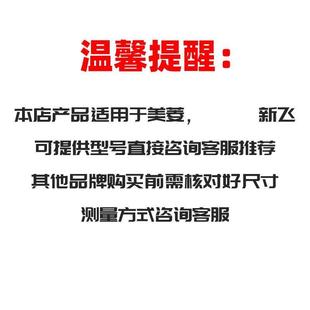 温馨提醒：

本店产品适用于美菱，　　　　新飞

可提供型号直接咨询客服推荐

其他品牌购买前需核对好尺寸

测量方式咨询客服